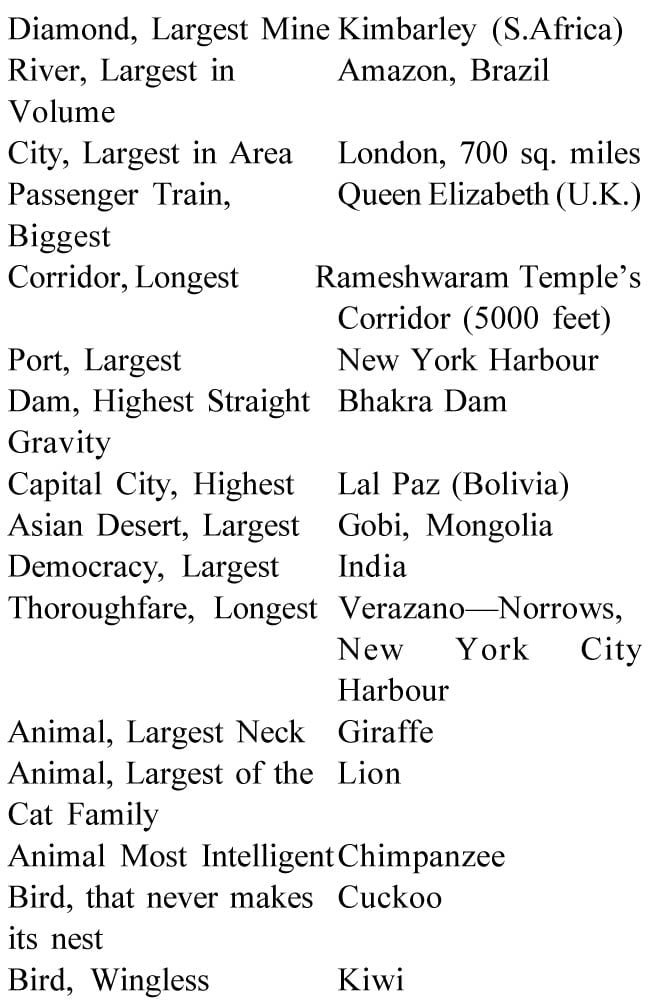 | | |
|---|---|
| Diamond, Largest Mine | Kimbarley (S.Africa) |
| River, Largest in Volume | Amazon, Brazil |
| City, Largest in Area | London, 700 sq. miles |
| Passenger Train, Biggest | Queen Elizabeth (U.K.) |
| Corridor, Longest | Rameshwaram Temple's Corridor (5000 feet) |
| Port, Largest | New York Harbour |
| Dam, Highest Straight Gravity | Bhakra Dam |
| Capital City, Highest | Lal Paz (Bolivia) |
| Asian Desert, Largest | Gobi, Mongolia |
| Democracy, Largest | India |
| Thoroughfare, Longest | Verazano—Norrows, New York City Harbour |
| Animal, Largest Neck | Giraffe |
| Animal, Largest of the Cat Family | Lion |
| Animal Most Intelligent | Chimpanzee |
| Bird, that never makes its nest | Cuckoo |
| Bird, Wingless | Kiwi |